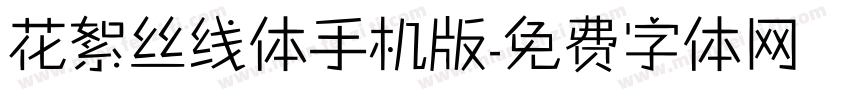 花絮丝线体手机版-免费字体网